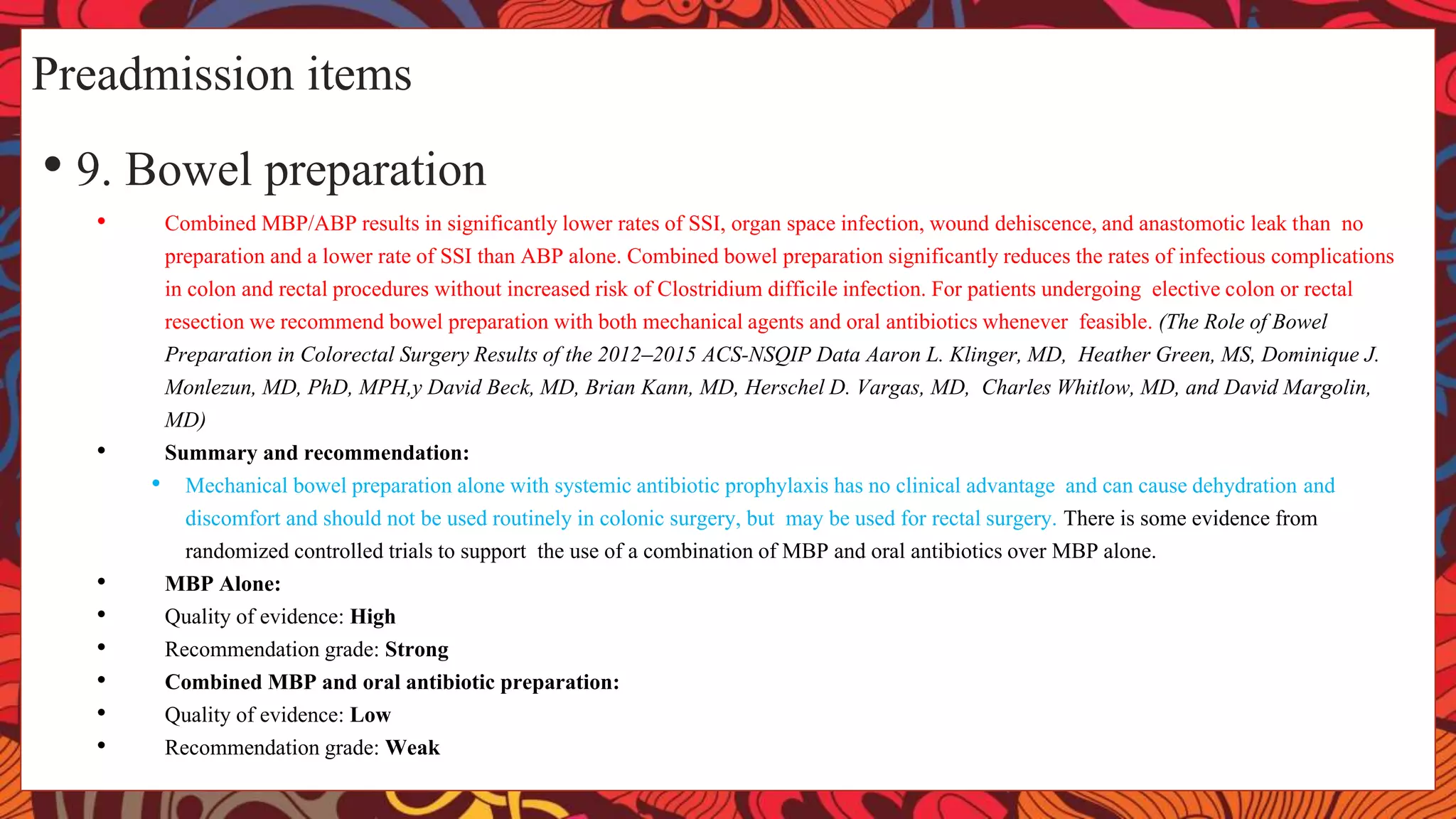 Preadmission items

• 9. Bowel preparation

• Combined MBP/ABP results in significantly lower rates of SSI, organ space infection, wound dehiscence, and anastomotic leak than no preparation and a lower rate of SSI than ABP alone. Combined bowel preparation significantly reduces the rates of infectious complications in colon and rectal procedures without increased risk of Clostridium difficile infection. For patients undergoing elective colon or rectal resection we recommend bowel preparation with both mechanical agents and oral antibiotics whenever feasible. (The Role of Bowel Preparation in Colorectal Surgery Results of the 2012–2015 ACS-NSQIP Data Aaron L. Klinger, MD, Heather Green, MS, Dominique J. Monlezun, MD, PhD, MPH,y David Beck, MD, Brian Kann, MD, Herschel D. Vargas, MD, Charles Whitlow, MD, and David Margolin, MD)

• Summary and recommendation:

• Mechanical bowel preparation alone with systemic antibiotic prophylaxis has no clinical advantage and can cause dehydration and discomfort and should not be used routinely in colonic surgery, but may be used for rectal surgery. There is some evidence from randomized controlled trials to support the use of a combination of MBP and oral antibiotics over MBP alone.

• MBP Alone:
• Quality of evidence: High
• Recommendation grade: Strong
• Combined MBP and oral antibiotic preparation:
• Quality of evidence: Low
• Recommendation grade: Weak